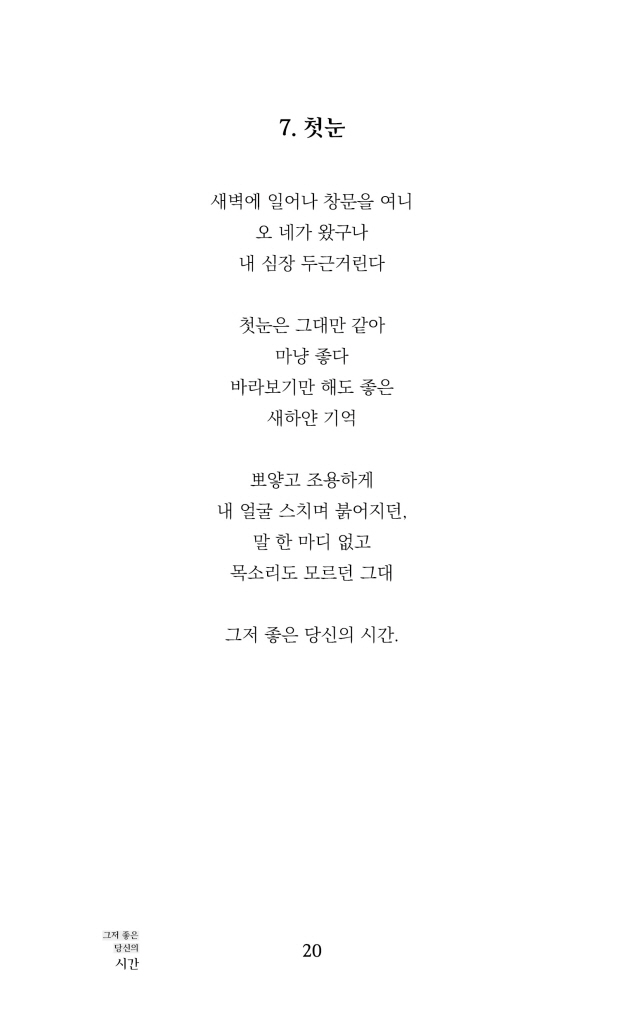 7. 첫눈

새벽에 일어나 창문을 여니
오 네가 왔구나
내 심장 두근거린다

첫눈은 그대만 같아
마냥 좋다
바라보기만 해도 좋은
새하얀 기억

뽀얗고 조용하게
내 얼굴 스치며 붉어지던,
말 한 마디 없고
목소리도 모르던 그대

그저 좋은 당신의 시간.

그저 좋은
당신의
시간

20